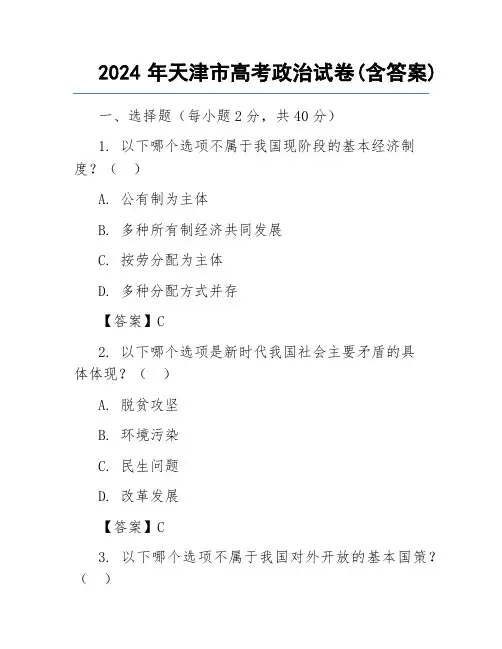 2024 年天津市高考政治试卷(含答案)

一、选择题（每小题 2 分，共 40 分）

1. 以下哪个选项不属于我国现阶段的基本经济制度？（ ）

A. 公有制为主体

B. 多种所有制经济共同发展

C. 按劳分配为主体

D. 多种分配方式并存

【答案】C

2. 以下哪个选项是新时代我国社会主要矛盾的具体体现？（ ）

A. 脱贫攻坚

B. 环境污染

C. 民生问题

D. 改革发展

【答案】C

3. 以下哪个选项不属于我国对外开放的基本国策？（ ）